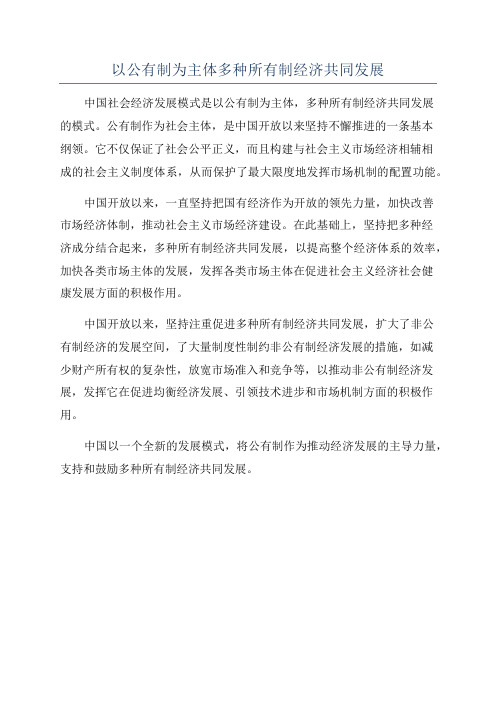 以公有制为主体多种所有制经济共同发展

中国社会经济发展模式是以公有制为主体，多种所有制经济共同发展的模式。公有制作为社会主体，是中国开放以来坚持不懈推进的一条基本纲领。它不仅保证了社会公平正义，而且构建与社会主义市场经济相辅相成的社会主义制度体系，从而保护了最大限度地发挥市场机制的配置功能。

中国开放以来，一直坚持把国有经济作为开放的领先力量，加快改善市场经济体制，推动社会主义市场经济建设。在此基础上，坚持把多种经济成分结合起来，多种所有制经济共同发展，以提高整个经济体系的效率，加快各类市场主体的发展，发挥各类市场主体在促进社会主义经济社会健康发展方面的积极作用。

中国开放以来，坚持注重促进多种所有制经济共同发展，扩大了非公有制经济的发展空间，了大量制度性制约非公有制经济发展的措施，如减少财产所有权的复杂性，放宽市场准入和竞争等，以推动非公有制经济发展，发挥它在促进均衡经济发展、引领技术进步和市场机制方面的积极作用。

中国以一个全新的发展模式，将公有制作为推动经济发展的主导力量，支持和鼓励多种所有制经济共同发展。